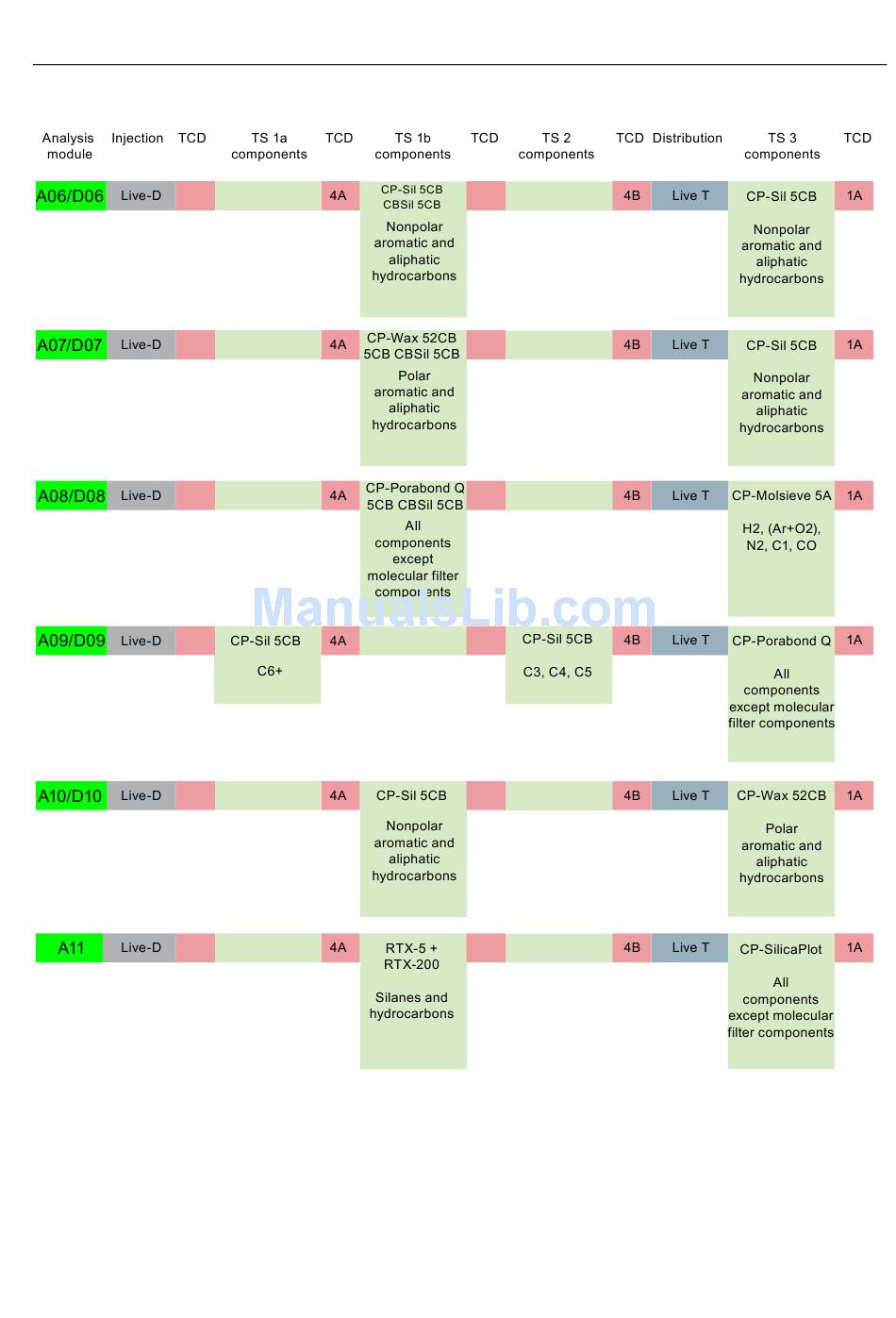 | Analysis module | Injection | TCD | TS 1a components | TCD | TS 1b components | TCD | TS 2 components | TCD | Distribution | TS 3 components | TCD |
|---|---|---|---|---|---|---|---|---|---|---|---|
| A06/D06 | Live-D | | | 4A | CP-Sil 5CB CBSil 5CB Nonpolar aromatic and aliphatic hydrocarbons | | | 4B | Live T | CP-Sil 5CB Nonpolar aromatic and aliphatic hydrocarbons | 1A |
| A07/D07 | Live-D | | | 4A | CP-Wax 52CB 5CB CBSil 5CB Polar aromatic and aliphatic hydrocarbons | | | 4B | Live T | CP-Sil 5CB Nonpolar aromatic and aliphatic hydrocarbons | 1A |
| A08/D08 | Live-D | | | 4A | CP-Porabond Q 5CB CBSil 5CB All components except molecular filter components | | | 4B | Live T | CP-Molsieve 5A H2, (Ar+O2), N2, C1, CO | 1A |
| A09/D09 | Live-D | | CP-Sil 5CB C6+ | 4A | | | CP-Sil 5CB C3, C4, C5 | 4B | Live T | CP-Porabond Q All components except molecular filter components | 1A |
| A10/D10 | Live-D | | | 4A | CP-Sil 5CB Nonpolar aromatic and aliphatic hydrocarbons | | | 4B | Live T | CP-Wax 52CB Polar aromatic and aliphatic hydrocarbons | 1A |
| A11 | Live-D | | | 4A | RTX-5 + RTX-200 Silanes and hydrocarbons | | | 4B | Live T | CP-SilicaPlot All components except molecular filter components | 1A |

ManualsLib.com